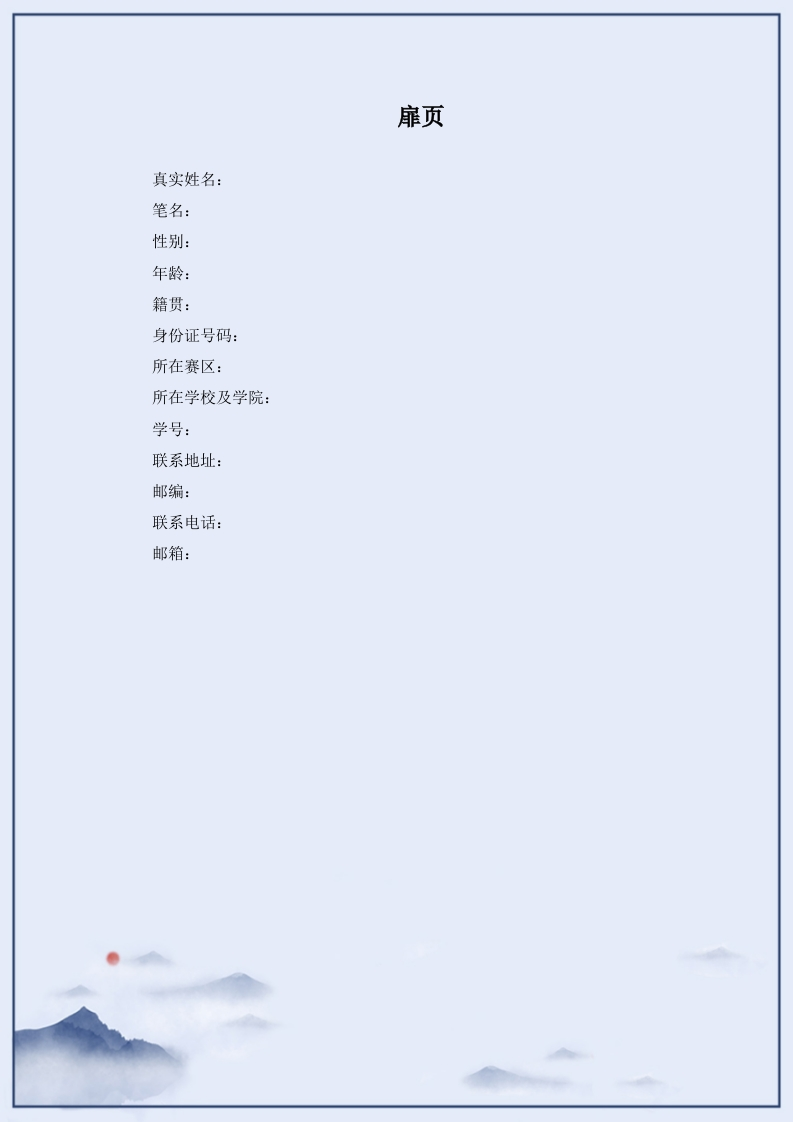 扉页

真实姓名：
笔名：
性别：
年龄：
籍贯：
身份证号码：
所在赛区：
所在学校及学院：
学号：
联系地址：
邮编：
联系电话：
邮箱：